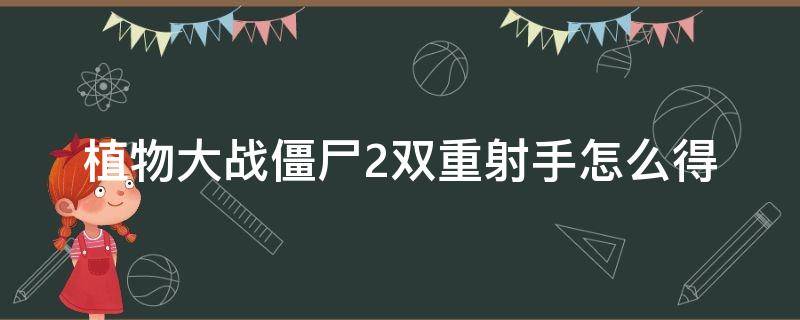 植物大战僵尸2双重射手怎么得